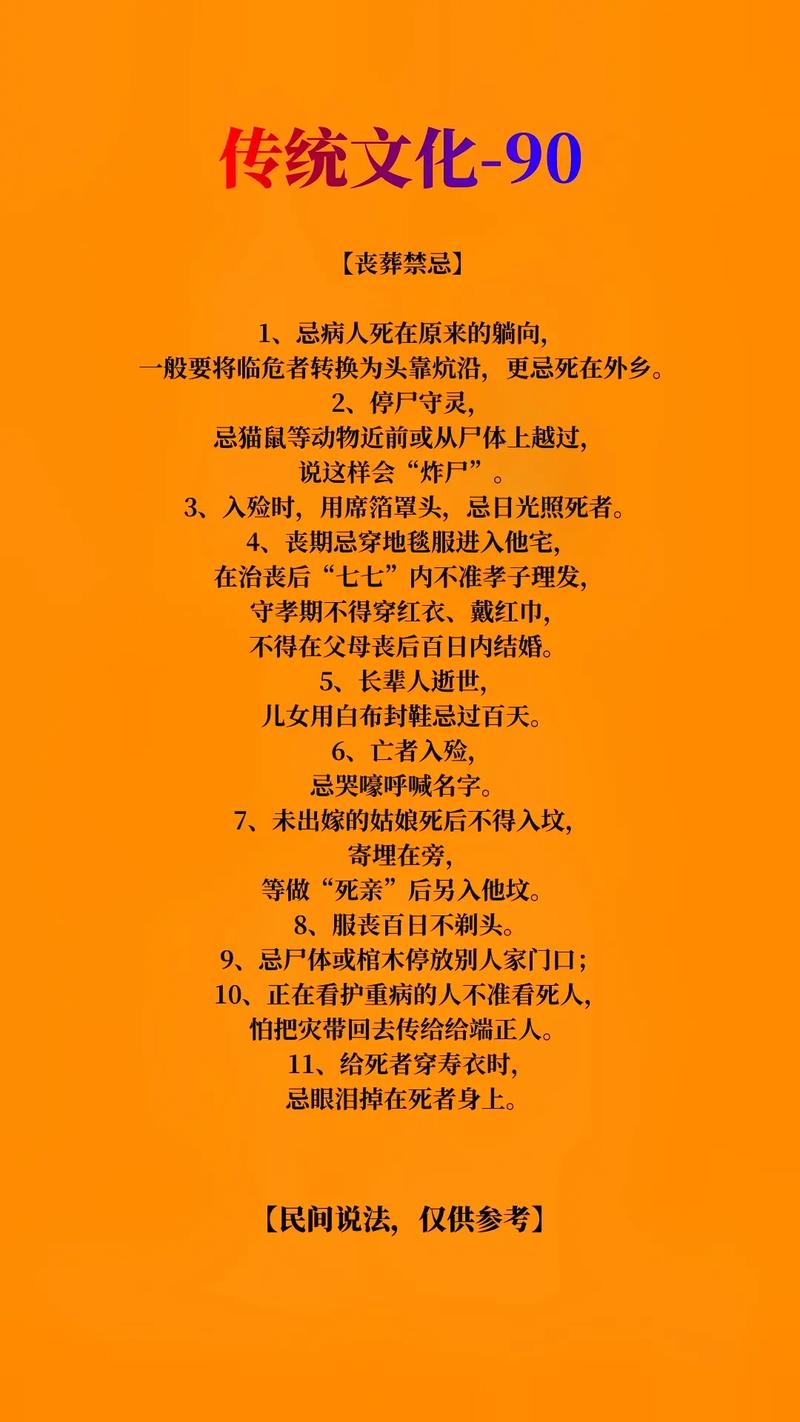 传统文化-90

【丧葬禁忌】

1、忌病人死在原来的躺向，
一般要将临危者转换为头靠炕沿，更忌死在外乡。
2、停尸守灵，
忌猫鼠等动物近前或从尸体上越过，
说这样会“炸尸”。
3、入殓时，用席箔罩头，忌日光照死者。
4、丧期忌穿地毯服进入他宅，
在治丧后“七七”内不准孝子理发，
守孝期不得穿红衣、戴红巾，
不得在父母丧后百日内结婚。
5、长辈人逝世，
儿女用白布封鞋忌过百天。
6、亡者入殓，
忌哭嚎呼喊名字。
7、未出嫁的姑娘死后不得入坟，
寄埋在旁，
等做“死亲”后另入他坟。
8、服丧百日不剃头。
9、忌尸体或棺木停放别人家门口；
10、正在看护重病的人不准看死人，
怕把灾带回去传给给端正人。
11、给死者穿寿衣时，
忌眼泪掉在死者身上。

【民间说法，仅供参考】